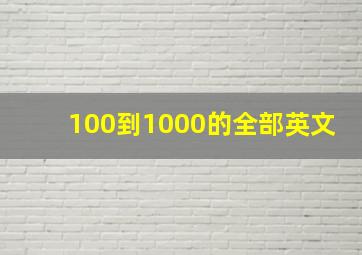 100到1000的全部英文